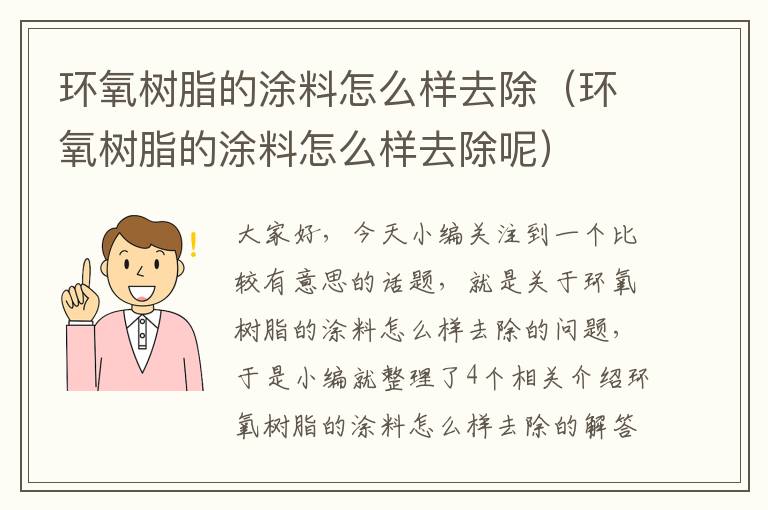 环氧树脂的涂料怎么样去除（环氧树脂的涂料怎么样去除呢）

大家好，今天小编关注到一个比较有意思的话题，就是关于环氧树脂的涂料怎么样去除的问题，于是小编就整理了4个相关介绍环氧树脂的涂料怎么样去除的解答